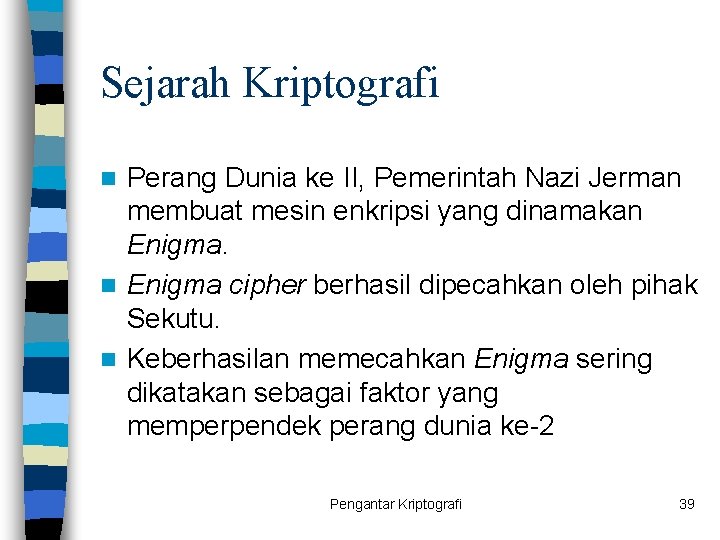 Sejarah Kriptografi

Perang Dunia ke II, Pemerintah Nazi Jerman membuat mesin enkripsi yang dinamakan Enigma.

Enigma cipher berhasil dipecahkan oleh pihak Sekutu.

Keberhasilan memecahkan Enigma sering dikatakan sebagai faktor yang memperpendek perang dunia ke-2

Pengantar Kriptografi

39